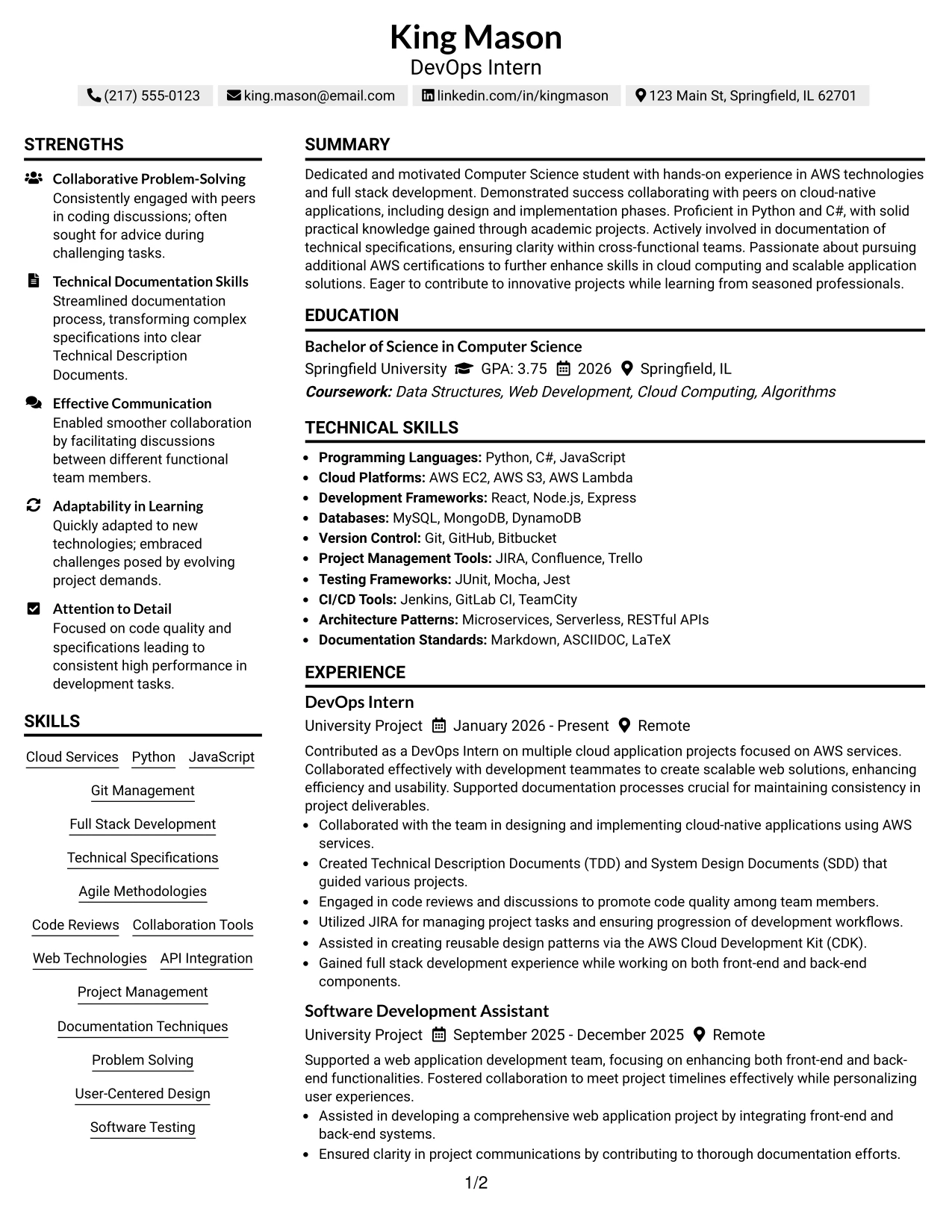 King Mason
DevOps Intern

(217) 555-0123  king.mason@email.com  linkedin.com/in/kingmason  123 Main St, Springfield, IL 62701

STRENGTHS

Collaborative Problem-Solving
Consistently engaged with peers in coding discussions; often sought for advice during challenging tasks.

Technical Documentation Skills
Streamlined documentation process, transforming complex specifications into clear Technical Description Documents.

Effective Communication
Enabled smoother collaboration by facilitating discussions between different functional team members.

Adaptability in Learning
Quickly adapted to new technologies; embraced challenges posed by evolving project demands.

Attention to Detail
Focused on code quality and specifications leading to consistent high performance in development tasks.

SKILLS

Cloud Services
Python
JavaScript
Git Management
Full Stack Development
Technical Specifications
Agile Methodologies
Code Reviews
Collaboration Tools
Web Technologies
API Integration
Project Management
Documentation Techniques
Problem Solving
User-Centered Design
Software Testing

SUMMARY

Dedicated and motivated Computer Science student with hands-on experience in AWS technologies and full stack development. Demonstrated success collaborating with peers on cloud-native applications, including design and implementation phases. Proficient in Python and C#, with solid practical knowledge gained through academic projects. Actively involved in documentation of technical specifications, ensuring clarity within cross-functional teams. Passionate about pursuing additional AWS certifications to further enhance skills in cloud computing and scalable application solutions. Eager to contribute to innovative projects while learning from seasoned professionals.

EDUCATION

Bachelor of Science in Computer Science
Springfield University  GPA: 3.75  2026  Springfield, IL
Coursework: Data Structures, Web Development, Cloud Computing, Algorithms

TECHNICAL SKILLS

• Programming Languages: Python, C#, JavaScript
• Cloud Platforms: AWS EC2, AWS S3, AWS Lambda
• Development Frameworks: React, Node.js, Express
• Databases: MySQL, MongoDB, DynamoDB
• Version Control: Git, GitHub, Bitbucket
• Project Management Tools: JIRA, Confluence, Trello
• Testing Frameworks: JUnit, Mocha, Jest
• CI/CD Tools: Jenkins, GitLab CI, TeamCity
• Architecture Patterns: Microservices, Serverless, RESTful APIs
• Documentation Standards: Markdown, ASCIIDOC, LaTeX

EXPERIENCE

DevOps Intern
University Project  January 2026 - Present  Remote

Contributed as a DevOps Intern on multiple cloud application projects focused on AWS services. Collaborated effectively with development teammates to create scalable web solutions, enhancing efficiency and usability. Supported documentation processes crucial for maintaining consistency in project deliverables.
• Collaborated with the team in designing and implementing cloud-native applications using AWS services.
• Created Technical Description Documents (TDD) and System Design Documents (SDD) that guided various projects.
• Engaged in code reviews and discussions to promote code quality among team members.
• Utilized JIRA for managing project tasks and ensuring progression of development workflows.
• Assisted in creating reusable design patterns via the AWS Cloud Development Kit (CDK).
• Gained full stack development experience while working on both front-end and back-end components.

Software Development Assistant
University Project  September 2025 - December 2025  Remote

Supported a web application development team, focusing on enhancing both front-end and back-end functionalities. Fostered collaboration to meet project timelines effectively while personalizing user experiences.
• Assisted in developing a comprehensive web application project by integrating front-end and back-end systems.
• Ensured clarity in project communications by contributing to thorough documentation efforts.

1/2